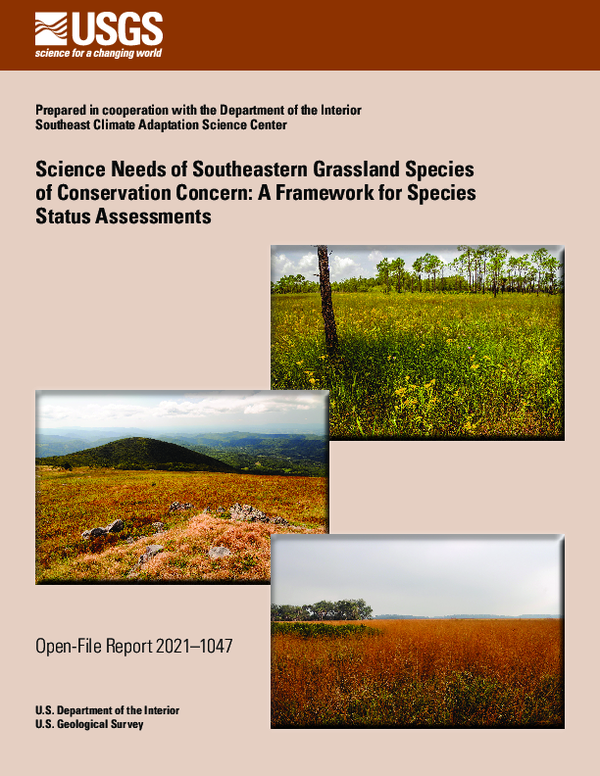 USGS
science for a changing world

Prepared in cooperation with the Department of the Interior
Southeast Climate Adaptation Science Center

Science Needs of Southeastern Grassland Species of Conservation Concern: A Framework for Species Status Assessments

Open-File Report 2021–1047

U.S. Department of the Interior
U.S. Geological Survey